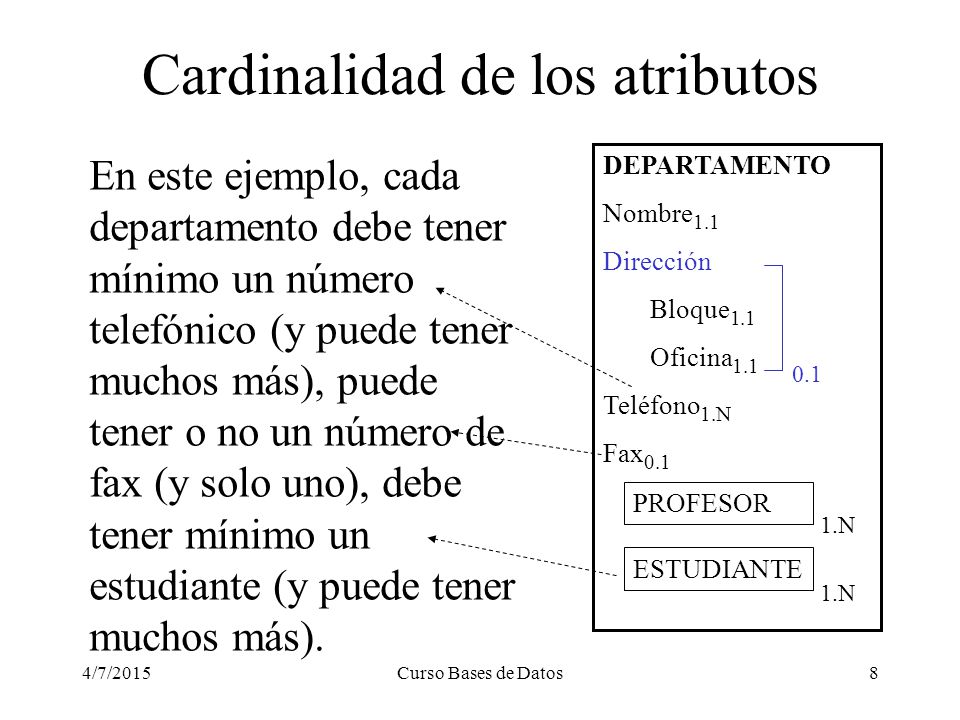 Cardinalidad de los atributos

En este ejemplo, cada departamento debe tener mínimo un número telefónico (y puede tener muchos más), puede tener o no un número de fax (y solo uno), debe tener mínimo un estudiante (y puede tener muchos más).

DEPARTAMENTO

Nombre$_{1.1}$

Dirección

Bloque$_{1.1}$

Oficina$_{1.1}$

0.1

Teléfono$_{1.N}$

Fax$_{0.1}$

PROFESOR

1.N

ESTUDIANTE

1.N

4/7/2015

Curso Bases de Datos

8